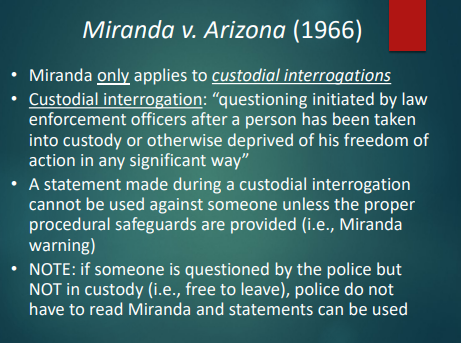 Miranda v. Arizona (1966)

• Miranda only applies to custodial interrogations
• Custodial interrogation: “questioning initiated by law enforcement officers after a person has been taken into custody or otherwise deprived of his freedom of action in any significant way”
• A statement made during a custodial interrogation cannot be used against someone unless the proper procedural safeguards are provided (i.e., Miranda warning)
• NOTE: if someone is questioned by the police but NOT in custody (i.e., free to leave), police do not have to read Miranda and statements can be used